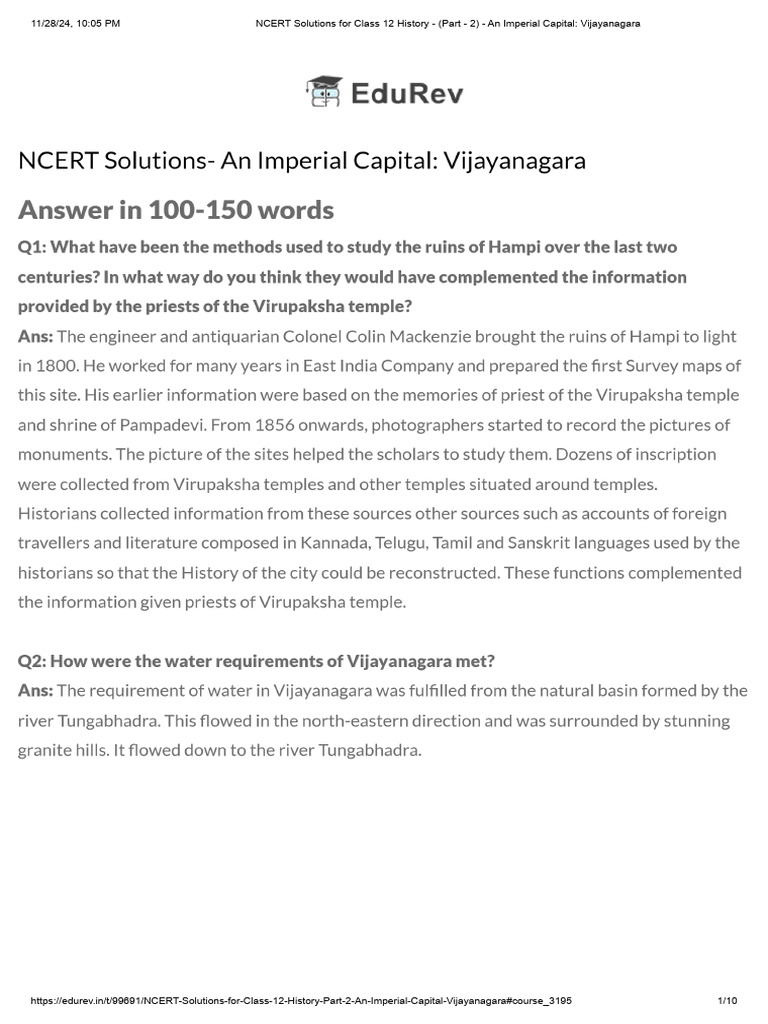 11/28/24, 10:05 PM NCERT Solutions for Class 12 History - (Part - 2) - An Imperial Capital: Vijayanagara

EduRev

NCERT Solutions- An Imperial Capital: Vijayanagara

Answer in 100-150 words

Q1: What have been the methods used to study the ruins of Hampi over the last two centuries? In what way do you think they would have complemented the information provided by the priests of the Virupaksha temple?
Ans: The engineer and antiquarian Colonel Colin Mackenzie brought the ruins of Hampi to light in 1800. He worked for many years in East India Company and prepared the first Survey maps of this site. His earlier information were based on the memories of priest of the Virupaksha temple and shrine of Pampadevi. From 1856 onwards, photographers started to record the pictures of monuments. The picture of the sites helped the scholars to study them. Dozens of inscription were collected from Virupaksha temples and other temples situated around temples. Historians collected information from these sources other sources such as accounts of foreign travellers and literature composed in Kannada, Telugu, Tamil and Sanskrit languages used by the historians so that the History of the city could be reconstructed. These functions complemented the information given priests of Virupaksha temple.

Q2: How were the water requirements of Vijayanagara met?
Ans: The requirement of water in Vijayanagara was fulfilled from the natural basin formed by the river Tungabhadra. This flowed in the north-eastern direction and was surrounded by stunning granite hills. It flowed down to the river Tungabhadra.

https://edurev.in/t/99691/NCERT-Solutions-for-Class-12-History-Part-2-An-Imperial-Capital-Vijayanagara#course_3195 1/10